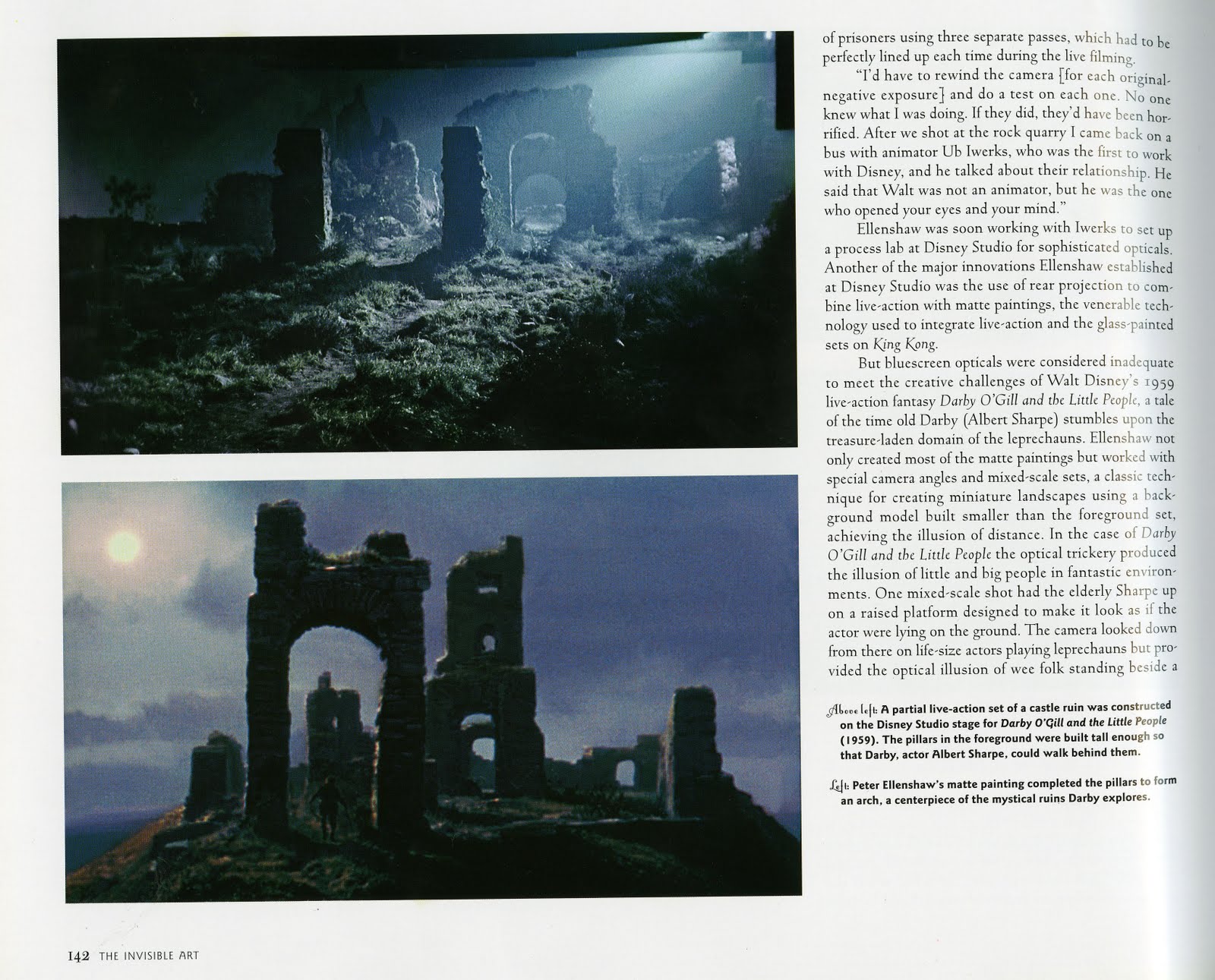 of prisoners using three separate passes, which had to be perfectly lined up each time during the live filming.

"I'd have to rewind the camera [for each original-negative exposure] and do a test on each one. No one knew what I was doing. If they did, they'd have been horrified. After we shot at the rock quarry I came back on a bus with animator Ub Iwerks, who was the first to work with Disney, and he talked about their relationship. He said that Walt was not an animator, but he was the one who opened your eyes and your mind."

Ellenshaw was soon working with Iwerks to set up a process lab at Disney Studio for sophisticated opticals. Another of the major innovations Ellenshaw established at Disney Studio was the use of rear projection to combine live-action with matte paintings, the venerable technology used to integrate live-action and the glass-painted sets on King Kong.

But bluescreen opticals were considered inadequate to meet the creative challenges of Walt Disney's 1959 live-action fantasy Darby O'Gill and the Little People, a tale of the time old Darby (Albert Sharpe) stumbles upon the treasure-laden domain of the leprechauns. Ellenshaw not only created most of the matte paintings but worked with special camera angles and mixed-scale sets, a classic technique for creating miniature landscapes using a background model built smaller than the foreground set, achieving the illusion of distance. In the case of Darby O'Gill and the Little People the optical trickery produced the illusion of little and big people in fantastic environments. One mixed-scale shot had the elderly Sharpe up on a raised platform designed to make it look as if the actor were lying on the ground. The camera looked down from there on life-size actors playing leprechauns but provided the optical illusion of wee folk standing beside a

Above left: A partial live-action set of a castle ruin was constructed on the Disney Studio stage for Darby O'Gill and the Little People (1959). The pillars in the foreground were built tall enough so that Darby, actor Albert Sharpe, could walk behind them.

Left: Peter Ellenshaw's matte painting completed the pillars to form an arch, a centerpiece of the mystical ruins Darby explores.

142 THE INVISIBLE ART